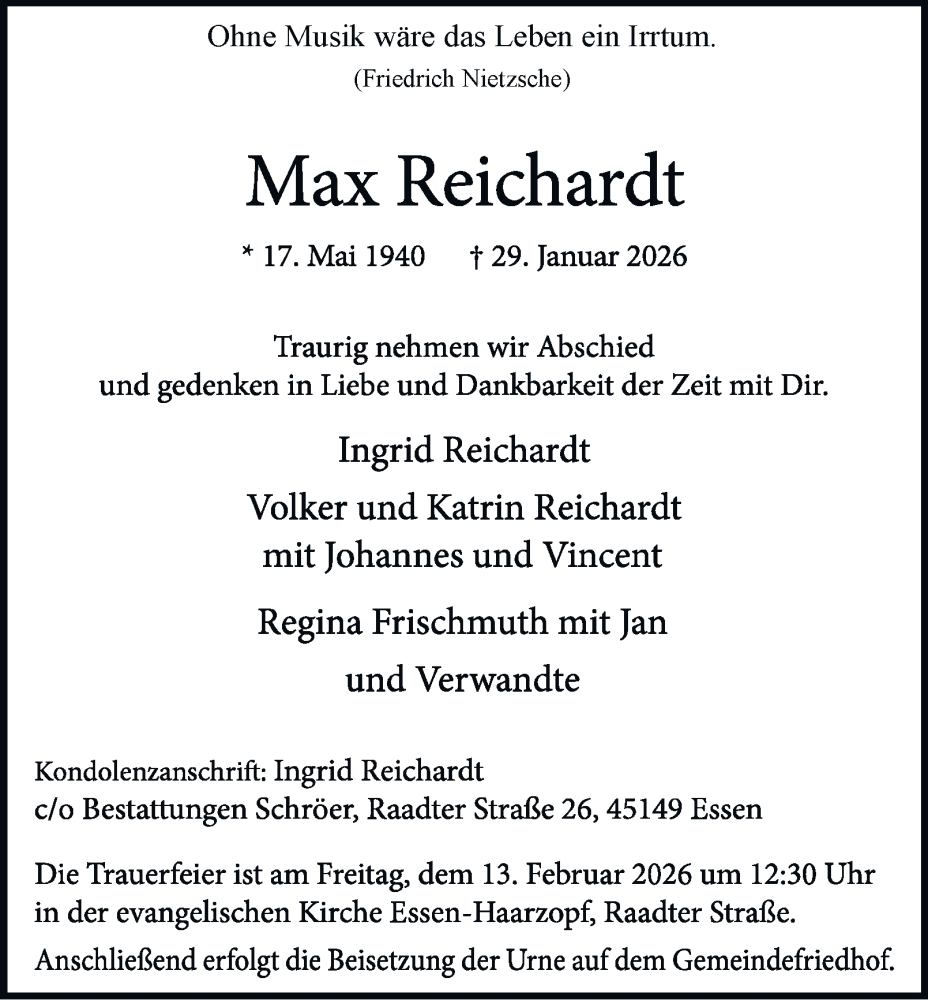 Ohne Musik wäre das Leben ein Irrtum.
(Friedrich Nietzsche)

Max Reichardt

* 17. Mai 1940 † 29. Januar 2026

Traurig nehmen wir Abschied
und gedenken in Liebe und Dankbarkeit der Zeit mit Dir.

Ingrid Reichardt

Volker und Katrin Reichardt
mit Johannes und Vincent

Regina Frischmuth mit Jan

und Verwandte

Kondolenzanschrift: Ingrid Reichardt
c/o Bestattungen Schröer, Raadter Straße 26, 45149 Essen

Die Trauerfeier ist am Freitag, dem 13. Februar 2026 um 12:30 Uhr in der evangelischen Kirche Essen-Haarzopf, Raadter Straße.

Anschließend erfolgt die Beisetzung der Urne auf dem Gemeindefriedhof.